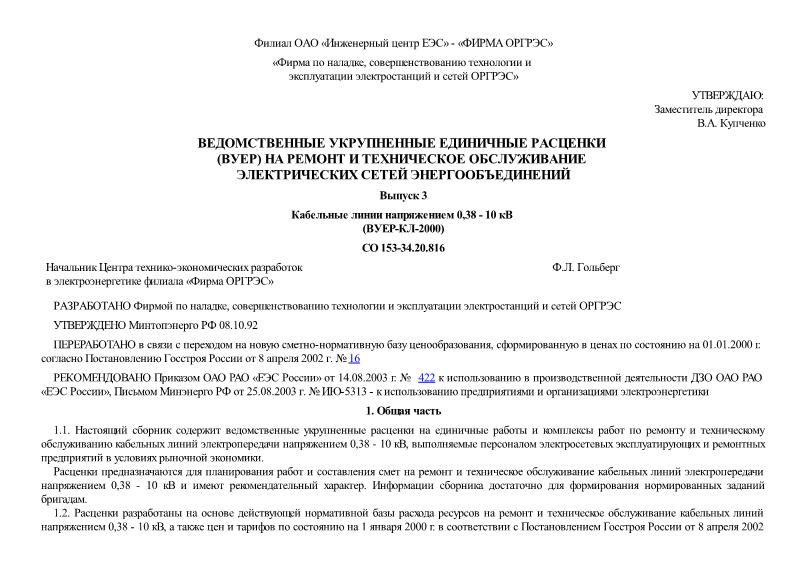 Филиал ОАО «Инженерный центр ЕЭС» - «ФИРМА ОРГРЭС»

«Фирма по наладке, совершенствованию технологии и эксплуатации электростанций и сетей ОРГРЭС»

УТВЕРЖДАЮ:
Заместитель директора
В.А. Купченко

ВЕДОМСТВЕННЫЕ УКРУПНЕННЫЕ ЕДИНИЧНЫЕ РАСЦЕНКИ (ВУЕР) НА РЕМОНТ И ТЕХНИЧЕСКОЕ ОБСЛУЖИВАНИЕ ЭЛЕКТРИЧЕСКИХ СЕТЕЙ ЭНЕРГООБЪЕДИНЕНИЙ

Выпуск 3

Кабельные линии напряжением 0,38 - 10 кВ
(ВУЕР-КЛ-2000)

СО 153-34.20.816

Начальник Центра технико-экономических разработок в электроэнергетике филиала «Фирма ОРГРЭС» Ф.Л. Гольберг

РАЗРАБОТАНО Фирмой по наладке, совершенствованию технологии и эксплуатации электростанций и сетей ОРГРЭС

УТВЕРЖДЕНО Минтопэнерго РФ 08.10.92

ПЕРЕРАБОТАНО в связи с переходом на новую сметно-нормативную базу ценообразования, сформированную в ценах по состоянию на 01.01.2000 г. согласно Постановлению Госстроя России от 8 апреля 2002 г. № 16

РЕКОМЕНДОВАНО Приказом ОАО РАО «ЕЭС России» от 14.08.2003 г. № 422 к использованию в производственной деятельности ДЗО ОАО РАО «ЕЭС России», Письмом Минэнерго РФ от 25.08.2003 г. № ИЮ-5313 - к использованию предприятиями и организациями электроэнергетики

1. Общая часть

1.1. Настоящий сборник содержит ведомственные укрупненные расценки на единичные работы и комплексы работ по ремонту и техническому обслуживанию кабельных линий электропередачи напряжением 0,38 - 10 кВ, выполняемые персоналом электросетевых эксплуатирующих и ремонтных предприятий в условиях рыночной экономики.

Расценки предназначаются для планирования работ и составления смет на ремонт и техническое обслуживание кабельных линий электропередачи напряжением 0,38 - 10 кВ и имеют рекомендательный характер. Информации сборника достаточно для формирования нормированных заданий бригадам.

1.2. Расценки разработаны на основе действующей нормативной базы расхода ресурсов на ремонт и техническое обслуживание кабельных линий напряжением 0,38 - 10 кВ, а также цен и тарифов по состоянию на 1 января 2000 г. в соответствии с Постановлением Госстроя России от 8 апреля 2002